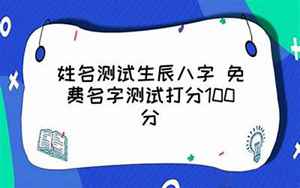 姓名测试生辰八字 免费名字测试打分100分